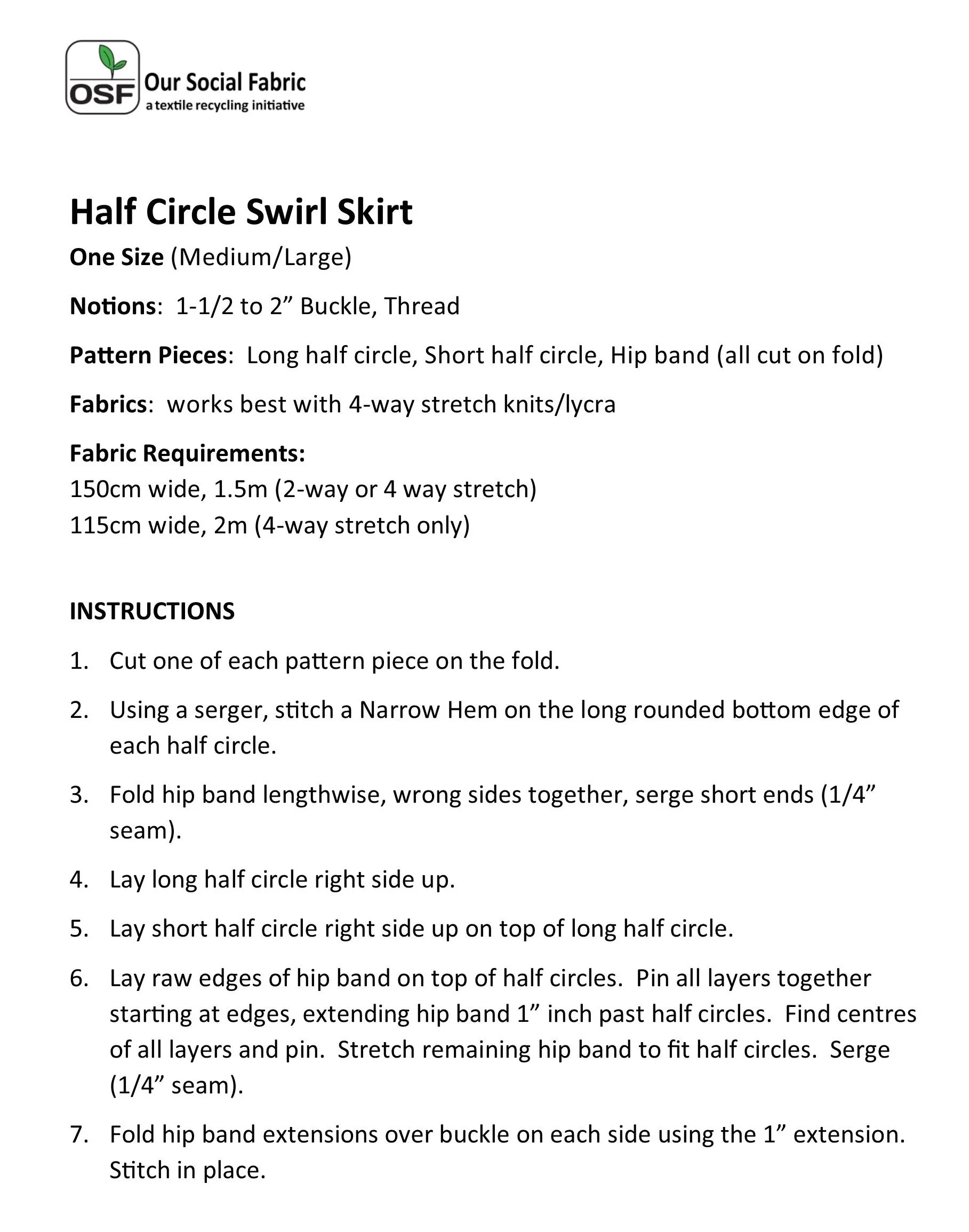 OSF Our Social Fabric
a textile recycling initiative

Half Circle Swirl Skirt

One Size (Medium/Large)

Notions: 1-1/2 to 2” Buckle, Thread

Pattern Pieces: Long half circle, Short half circle, Hip band (all cut on fold)

Fabrics: works best with 4-way stretch knits/lycra

Fabric Requirements:
150cm wide, 1.5m (2-way or 4 way stretch)
115cm wide, 2m (4-way stretch only)

INSTRUCTIONS

1. Cut one of each pattern piece on the fold.

2. Using a serger, stitch a Narrow Hem on the long rounded bottom edge of each half circle.

3. Fold hip band lengthwise, wrong sides together, serge short ends (1/4” seam).

4. Lay long half circle right side up.

5. Lay short half circle right side up on top of long half circle.

6. Lay raw edges of hip band on top of half circles. Pin all layers together starting at edges, extending hip band 1” inch past half circles. Find centres of all layers and pin. Stretch remaining hip band to fit half circles. Serge (1/4” seam).

7. Fold hip band extensions over buckle on each side using the 1” extension. Stitch in place.